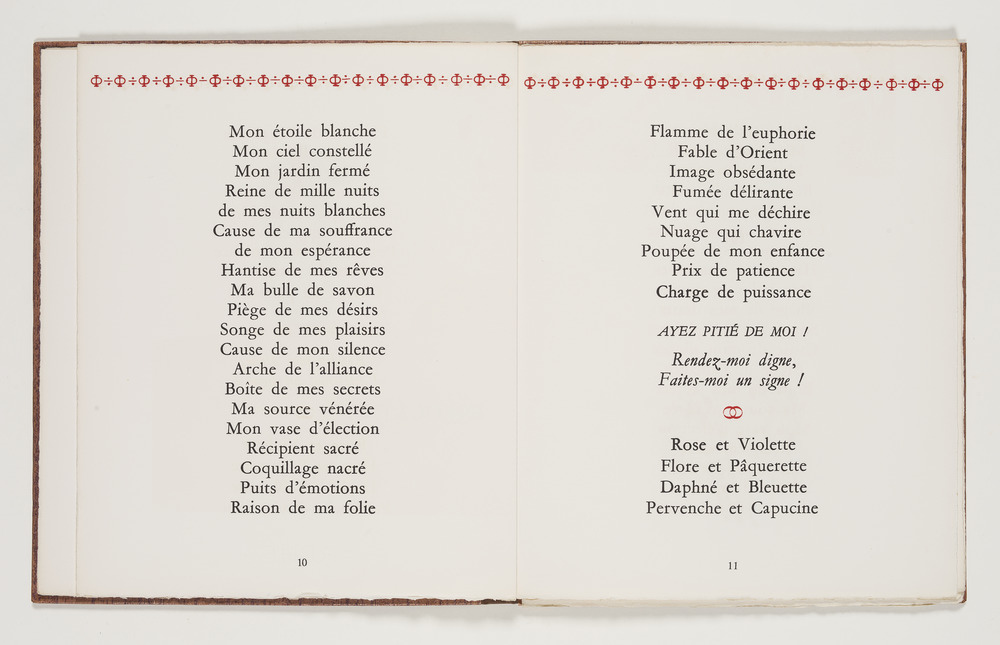 Mon étoile blanche
Mon ciel constellé
Mon jardin fermé
Reine de mille nuits
de mes nuits blanches
Cause de ma souffrance
de mon espérance
Hantise de mes rêves
Ma bulle de savon
Piège de mes désirs
Songe de mes plaisirs
Cause de mon silence
Arche de l'alliance
Boite de mes secrets
Ma source vénérée
Mon vase d'élection
Récipient sacré
Coquillage nacré
Puits d'émotions
Raison de ma folie

10

Flamme de l'euphorie
Fable d'Orient
Image obsédante
Fumée délirante
Vent qui me déchire
Nuage qui chavire
Poupée de mon enfance
Prix de patience
Charge de puissance

AYEZ PITIÉ DE MOI !

Rendez-moi digne,
Faites-moi un signe !

Rose et Violette
Flore et Pâquerette
Daphné et Bleuette
Pervenche et Capucine

11